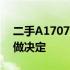 二手A1707
做决定